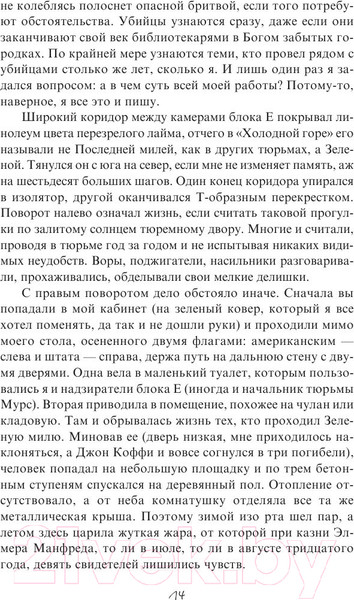 не колеблясь полоснет опасной бритвой, если того потребуют обстоятельства. Убийцы узнаются сразу, даже если они заканчивают свой век библиотекарями в Богом забытых городках. По крайней мере узнаются теми, кто провел рядом с убийцами столько же лет, сколько я. И лишь один раз я задался вопросом: а в чем суть всей моей работы? Потому-то, наверное, я все это и пишу.

Широкий коридор между камерами блока Е покрывал линолеум цвета перезрелого лайма, отчего в «Холодной горе» его называли не Последней милей, как в других тюрьмах, а Зеленой. Тянулся он с юга на север, если мне не изменяет память, аж на шестьдесят больших шагов. Один конец коридора упирался в изолятор, другой оканчивался Т-образным перекрестком. Поворот налево означал жизнь, если считать таковой прогулки по залитому солнцем тюремному двору. Многие и считали, проводя в тюрьме год за годом и не испытывая никаких видимых неудобств. Воры, поджигатели, насильники разговаривали, прохаживались, обделывали свои мелкие делишки.

С правым поворотом дело обстояло иначе. Сначала вы попадали в мой кабинет (на зеленый ковер, который я все хотел поменять, да так и не дошли руки) и проходили мимо моего стола, осененного двумя флагами: американским — слева и штата — справа, держа путь на дальнюю стену с двумя дверями. Одна вела в маленький туалет, которым пользовались я и надзиратели блока Е (иногда и начальник тюрьмы Мурс). Вторая приводила в помещение, похожее на чулан или кладовую. Там и обрывалась жизнь тех, кто проходил Зеленую милю. Миновав ее (дверь низкая, мне приходилось наклоняться, а Джон Коффи и вовсе согнулся в три погибели), человек попадал на небольшую площадку и по трем бетонным ступеням спускался на деревянный пол. Отопление отсутствовало, а от неба комнатушку отделяла все та же металлическая крыша. Поэтому зимой изо рта шел пар, а летом здесь царила жуткая жара, от которой при казни Элмера Манфреда, то ли в июле, то ли в августе тридцатого года, девять свидетелей лишились чувств.

14